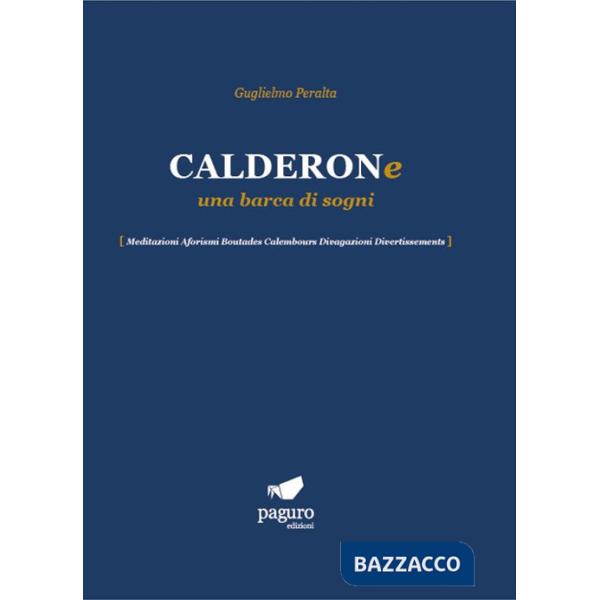 Guglielmo Peralta

CALDERONe
una barca di sogni

[ Meditazioni Aforismi Boutades Calembours Divagazioni Divertissements ]

paguro
edizioni

BAZZACCO